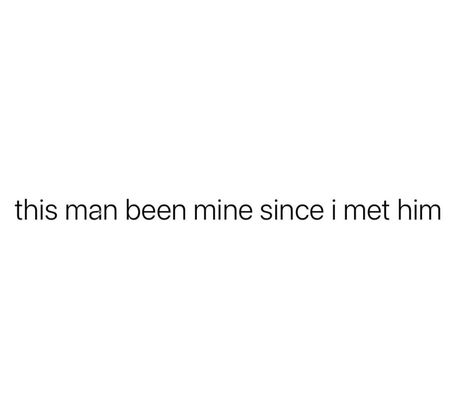 this man been mine since i met him